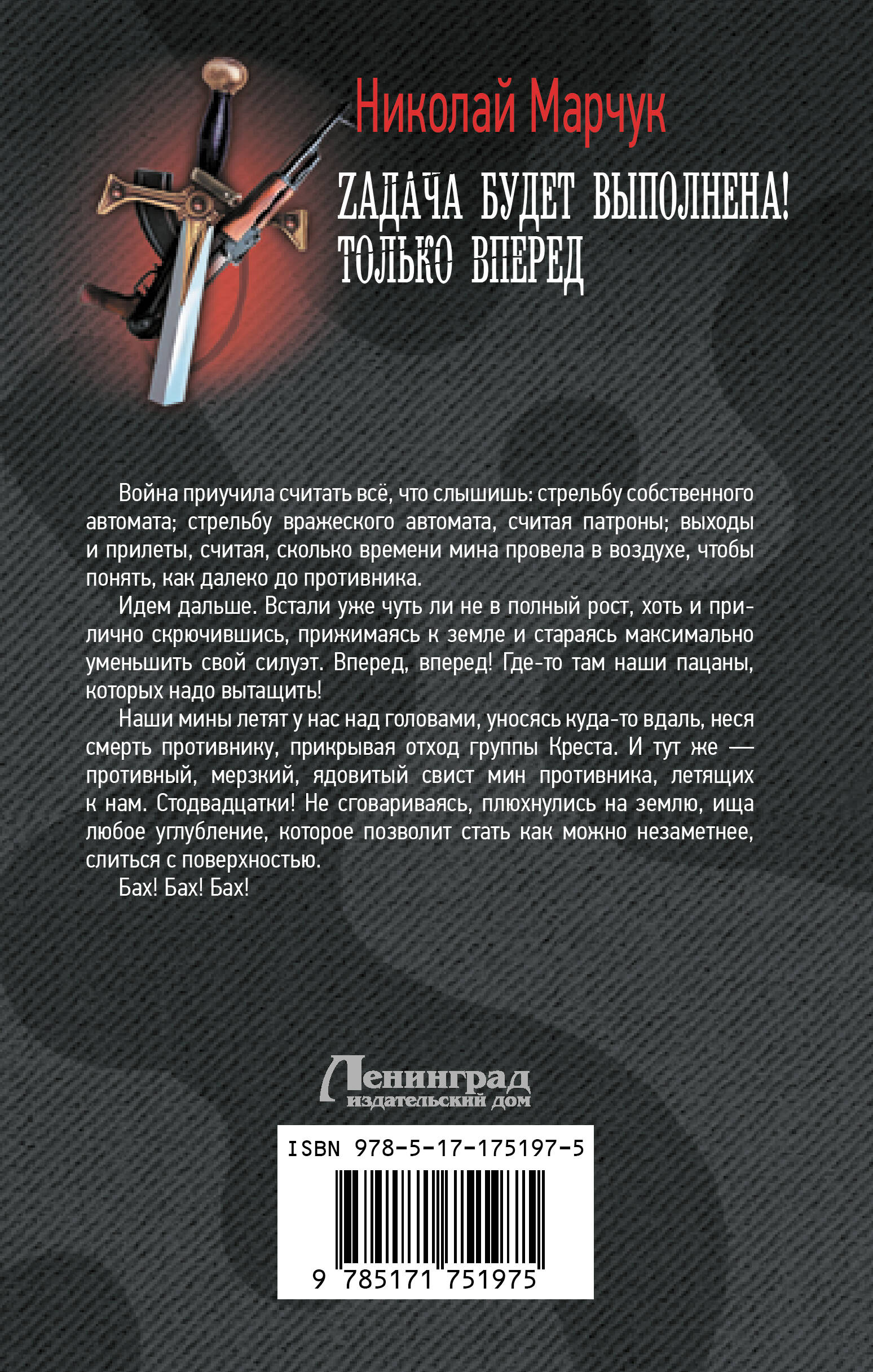 Николай Марчук

ZАДАЧА БУДЕТ ВЫПОЛНЕНА!
ТОЛЬКО ВПЕРЕД

Война приучила считать всё, что слышишь: стрельбу собственного автомата; стрельбу вражеского автомата, считая патроны; выходы и прилеты, считая, сколько времени мина провела в воздухе, чтобы понять, как далеко до противника.

Идем дальше. Встали уже чуть ли не в полный рост, хоть и прилично скрючившись, прижимаясь к земле и стараясь максимально уменьшить свой силуэт. Вперед, вперед! Где-то там наши пацаны, которых надо вытащить!

Наши мины летят у нас над головами, уносясь куда-то вдаль, неся смерть противнику, прикрывая отход группы Креста. И тут же — противный, мерзкий, ядовитый свист мин противника, летящих к нам. Стодвадцатки! Не сговариваясь, плюхнулись на землю, ища любое углубление, которое позволит стать как можно незаметнее, слиться с поверхностью.

Бах! Бах! Бах!

Ленинград
издательский дом

ISBN 978-5-17-175197-5

9 785171 751975